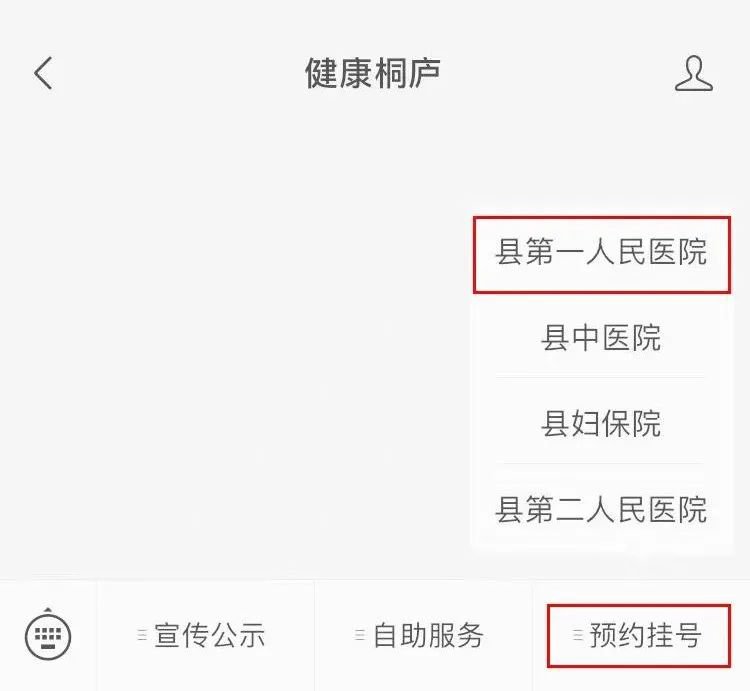 健康桐庐

县第一人民医院

县中医院

县妇保院

县第二人民医院

宣传公示

自助服务

预约挂号